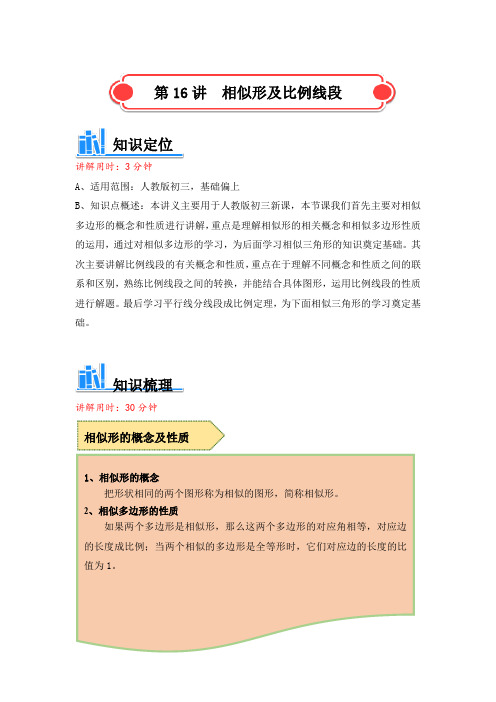 第 16 讲　相似形及比例线段

知识定位

讲解用时：3 分钟

A、适用范围：人教版初三，基础偏上

B、知识点概述：本讲义主要用于人教版初三新课，本节课我们首先主要对相似多边形的概念和性质进行讲解，重点是理解相似形的相关概念和相似多边形性质的运用，通过对相似多边形的学习，为后面学习相似三角形的知识奠定基础。其次主要讲解比例线段的有关概念和性质，重点在于理解不同概念和性质之间的联系和区别，熟练比例线段之间的转换，并能结合具体图形，运用比例线段的性质进行解题。最后学习平行线分线段成比例定理，为下面相似三角形的学习奠定基础。

知识梳理

讲解用时：30 分钟

相似形的概念及性质

1、相似形的概念

把形状相同的两个图形称为相似的图形，简称相似形。

2、相似多边形的性质

如果两个多边形是相似形，那么这两个多边形的对应角相等，对应边的长度成比例；当两个相似的多边形是全等形时，它们对应边的长度的比值为 1。